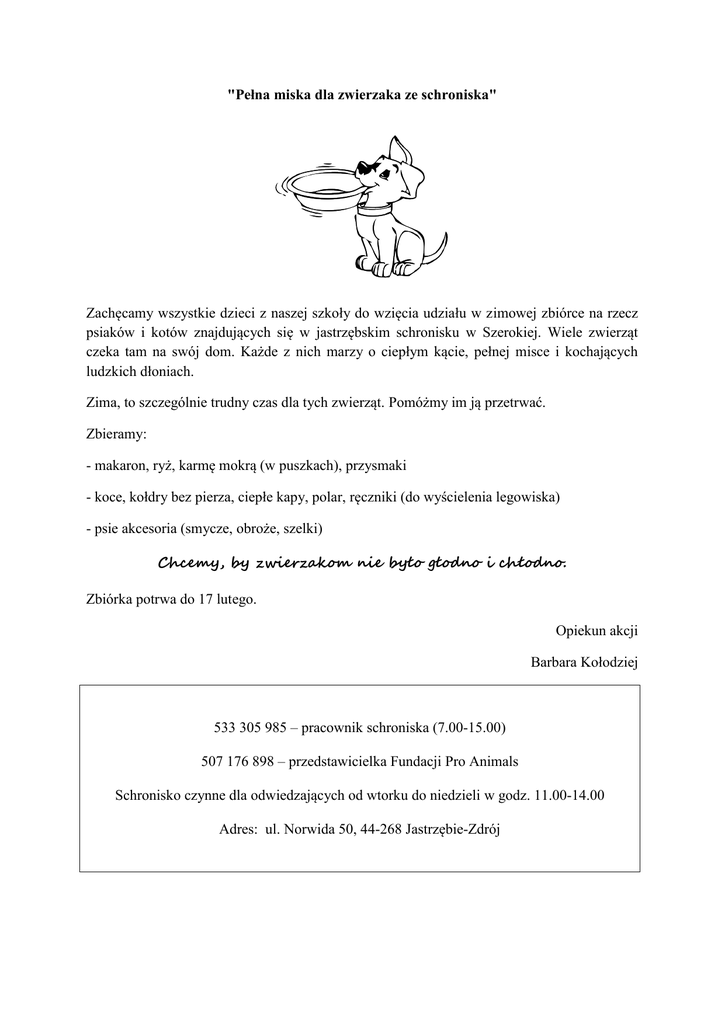 "Pełna miska dla zwierzaka ze schroniska"

Zachęcamy wszystkie dzieci z naszej szkoły do wzięcia udziału w zimowej zbiórce na rzecz psiaków i kotów znajdujących się w jastrzębskim schronisku w Szerokiej. Wiele zwierząt czeka tam na swój dom. Każde z nich marzy o ciepłym kącie, pełnej misce i kochających ludzkich dłoniach.

Zima, to szczególnie trudny czas dla tych zwierząt. Pomóżmy im ją przetrwać.

Zbieramy:

- makaron, ryż, karmę mokrą (w puszkach), przysmaki

- koce, kołdry bez pierza, ciepłe kapy, polar, ręczniki (do wyścielenia legowiska)

- psie akcesoria (smycze, obroże, szelki)

Chcemy, by zwierzakom nie było głodno i chłodno.

Zbiórka potrwa do 17 lutego.

Opiekun akcji

Barbara Kołodziej

533 305 985 – pracownik schroniska (7.00-15.00)

507 176 898 – przedstawicielka Fundacji Pro Animals

Schronisko czynne dla odwiedzających od wtorku do niedzieli w godz. 11.00-14.00

Adres: ul. Norwida 50, 44-268 Jastrzębie-Zdrój